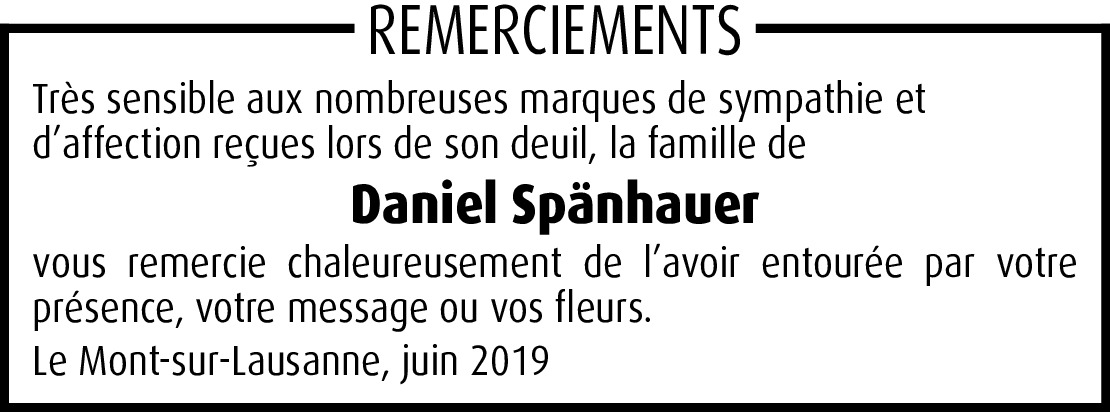 REMERCIEMENTS

Très sensible aux nombreuses marques de sympathie et d'affection reçues lors de son deuil, la famille de

Daniel Spänhauer

vous remercie chaleureusement de l'avoir entourée par votre présence, votre message ou vos fleurs.

Le Mont-sur-Lausanne, juin 2019